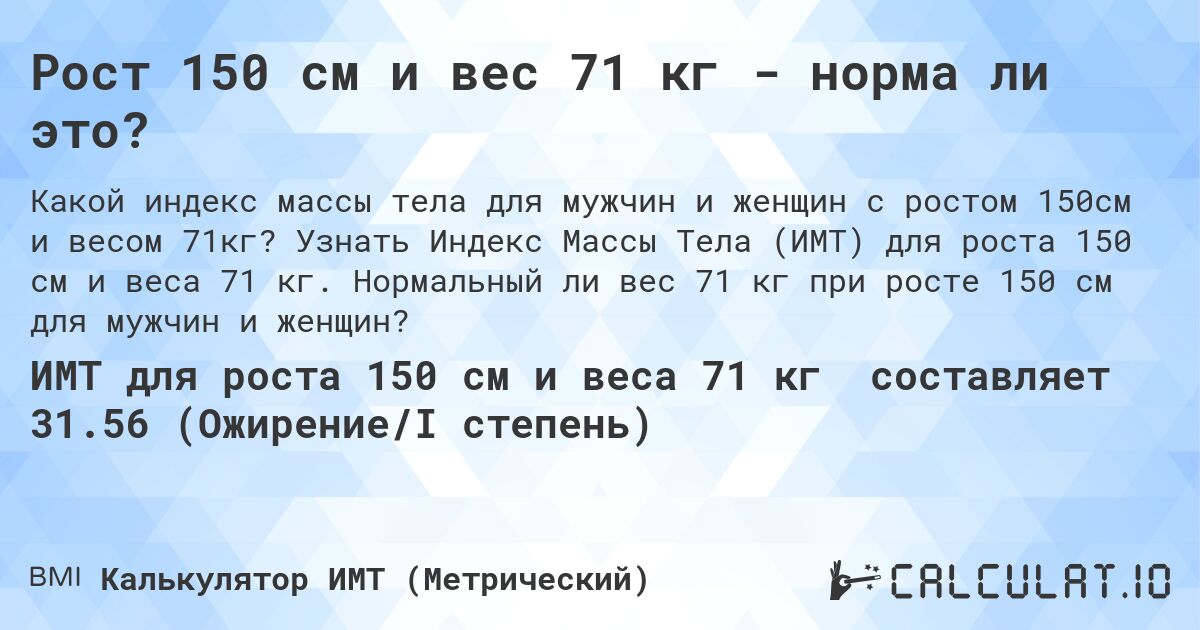 Рост 150 см и вес 71 кг - норма ли это?

Какой индекс массы тела для мужчин и женщин с ростом 150см и весом 71кг? Узнать Индекс Массы Тела (ИМТ) для роста 150 см и веса 71 кг. Нормальный ли вес 71 кг при росте 150 см для мужчин и женщин?

ИМТ для роста 150 см и веса 71 кг составляет 31.56 (Ожирение/I степень)

BMI Калькулятор ИМТ (Метрический)

CALCULAT.IO